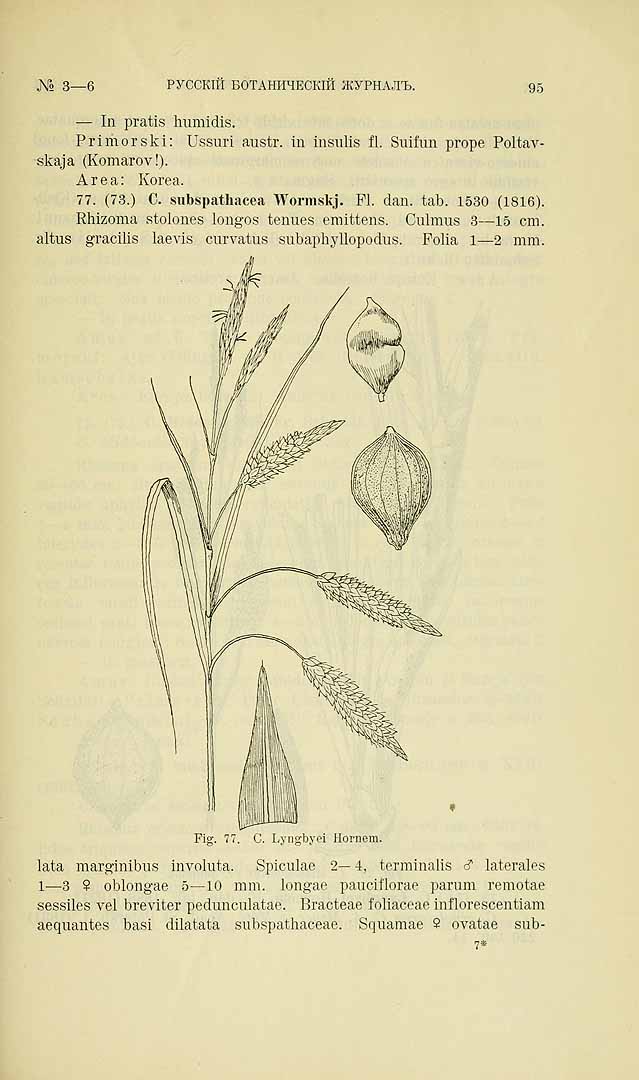 № 3—6 РУССКІЙ БОТАНИЧЕСКІЙ ЖУРНАЛЪ. 95

— In pratis humidis.

Primorski: Ussuri austr. in insulis fl. Suifun prope Poltavskaja (Komarov!).

Area: Korea.

77. (73.) C. subspathacea Wormskj. Fl. dan. tab. 1530 (1816).

Rhizoma stolones longos tenues emittens. Culmus 3—15 cm. altus gracilis laevis curvatus subaphyllopodus. Folia 1—2 mm.

Fig. 77. C. Lyngbyei Hornem.

lata marginibus involuta. Spiculae 2—4, terminalis ♂ laterales 1—3 ♀ oblongae 5—10 mm. longae pauciflorae parum remotae sessiles vel breviter pedunculatae. Bracteae foliaceae inflorescentiam aequantes basi dilatata subspathaceae. Squamae ♀ ovatae sub-

7*